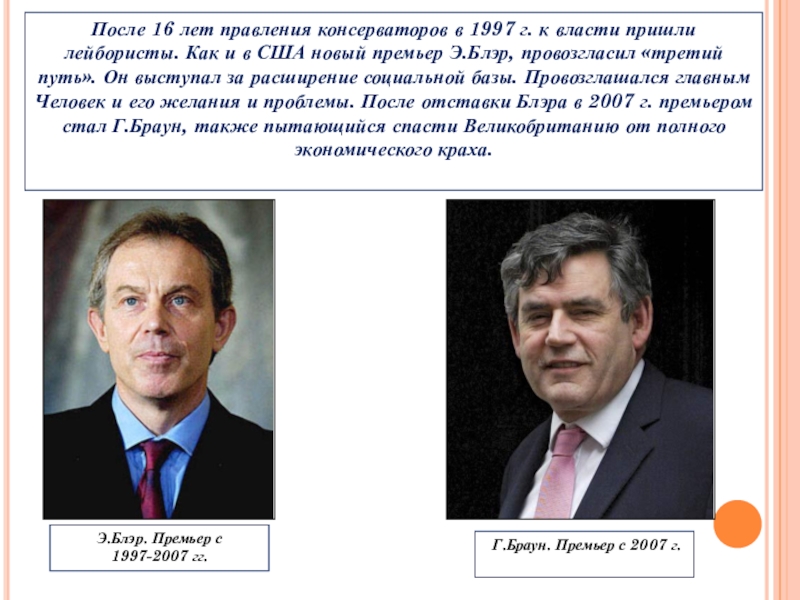 После 16 лет правления консерваторов в 1997 г. к власти пришли лейбористы. Как и в США новый премьер Э.Блэр, провозгласил «третий путь». Он выступал за расширение социальной базы. Провозглашался главным Человек и его желания и проблемы. После отставки Блэра в 2007 г. премьером стал Г.Браун, также пытающийся спасти Великобританию от полного экономического краха.

Э.Блэр. Премьер с 1997-2007 гг.

Г.Браун. Премьер с 2007 г.